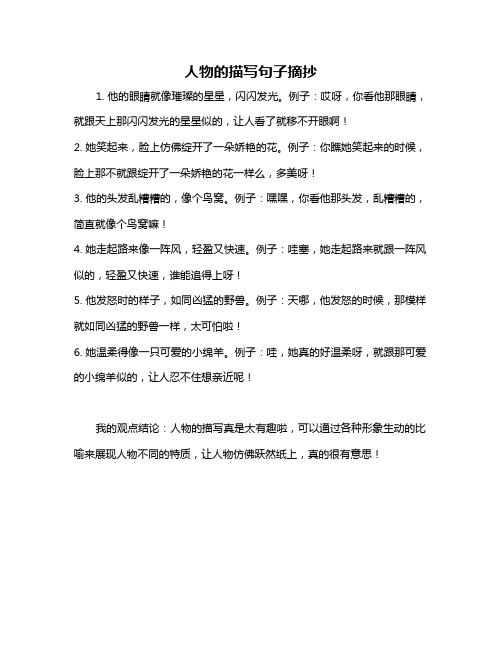 人物的描写句子摘抄

1. 他的眼睛就像璀璨的星星，闪闪发光。例子：哎呀，你看他那眼睛，就跟天上那闪闪发光的星星似的，让人看了就移不开眼啊！

2. 她笑起来，脸上仿佛绽开了一朵娇艳的花。例子：你瞧她笑起来的时候，脸上那不就跟绽开了一朵娇艳的花一样么，多美呀！

3. 他的头发乱糟糟的，像个鸟窝。例子：嘿嘿，你看他那头发，乱糟糟的，简直就像个鸟窝嘛！

4. 她走起路来像一阵风，轻盈又快速。例子：哇塞，她走起路来就跟一阵风似的，轻盈又快速，谁能追得上呀！

5. 他发怒时的样子，如同凶猛的野兽。例子：天哪，他发怒的时候，那模样就如同凶猛的野兽一样，太可怕啦！

6. 她温柔得像一只可爱的小绵羊。例子：哇，她真的好温柔呀，就跟那可爱的小绵羊似的，让人忍不住想亲近呢！

我的观点结论：人物的描写真是太有趣啦，可以通过各种形象生动的比喻来展现人物不同的特质，让人物仿佛跃然纸上，真的很有意思！